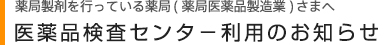 薬局製剤を行っている薬局(薬局医薬品製造業)さまへ
医薬品検査センター利用のお知らせ